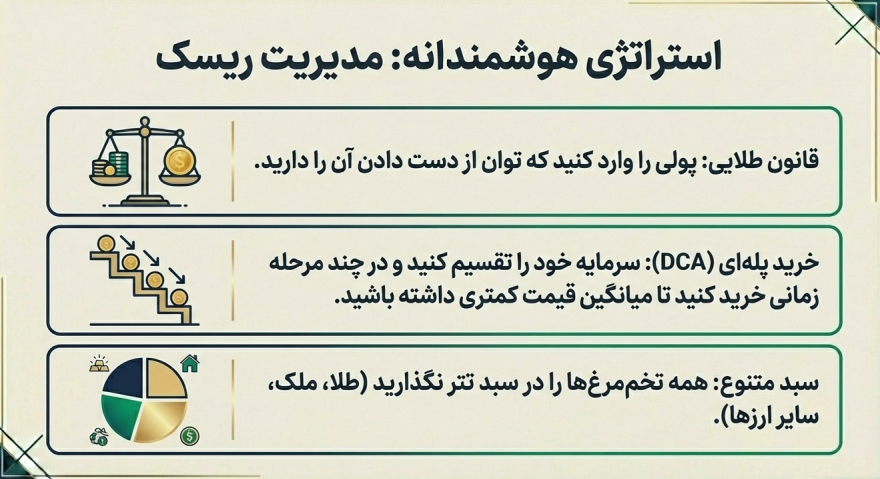 استراتژی هوشمندانه: مدیریت ریسک

قانون طلایی: پولی را وارد کنید که توان از دست دادن آن را دارید.

خرید پله‌ای (DCA): سرمایه خود را تقسیم کنید و در چند مرحله زمانی خرید کنید تا میانگین قیمت کمتری داشته باشید.

سبد متنوع: همه تخم‌مرغ‌ها را در سبد تتر نگذارید (طلا، ملک، سایر ارزها).